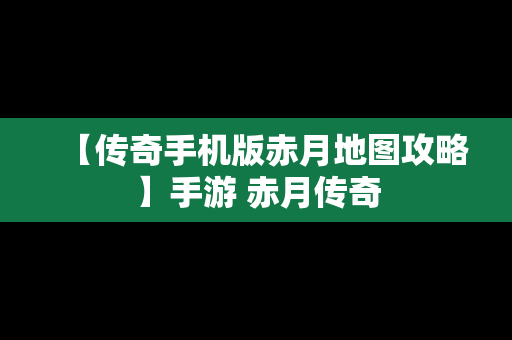 【传奇手机版赤月地图攻略】手游 赤月传奇